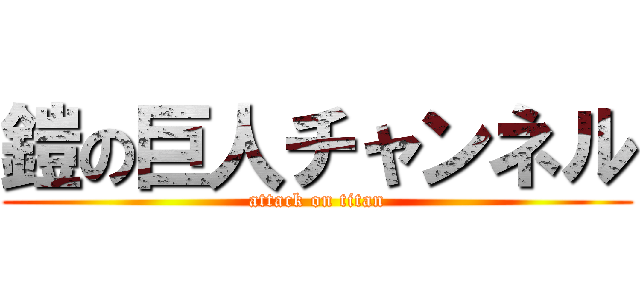 鎧の巨人チャンネル
attack on titan